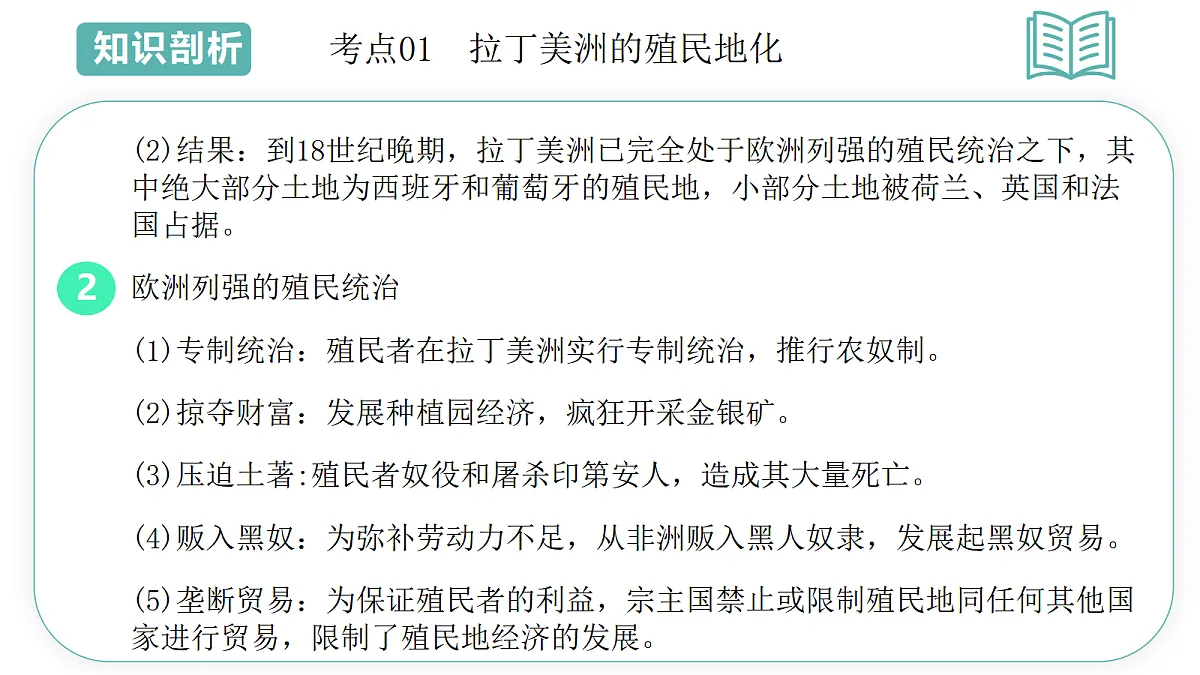 知识剖析

考点01　拉丁美洲的殖民地化

(2)结果：到18世纪晚期，拉丁美洲已完全处于欧洲列强的殖民统治之下，其中绝大部分土地为西班牙和葡萄牙的殖民地，小部分土地被荷兰、英国和法国占据。

2 欧洲列强的殖民统治

(1)专制统治：殖民者在拉丁美洲实行专制统治，推行农奴制。

(2)掠夺财富：发展种植园经济，疯狂开采金银矿。

(3)压迫土著:殖民者奴役和屠杀印第安人，造成其大量死亡。

(4)贩入黑奴：为弥补劳动力不足，从非洲贩入黑人奴隶，发展起黑奴贸易。

(5)垄断贸易：为保证殖民者的利益，宗主国禁止或限制殖民地同任何其他国家进行贸易，限制了殖民地经济的发展。